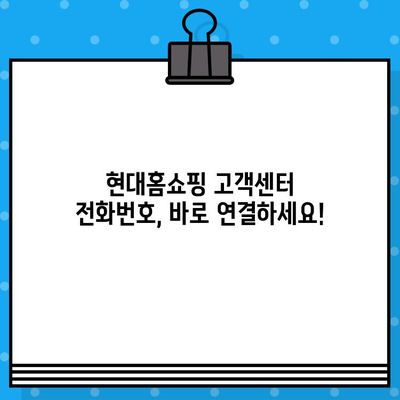 현대홈쇼핑 고객센터
전화번호, 바로 연결하세요!